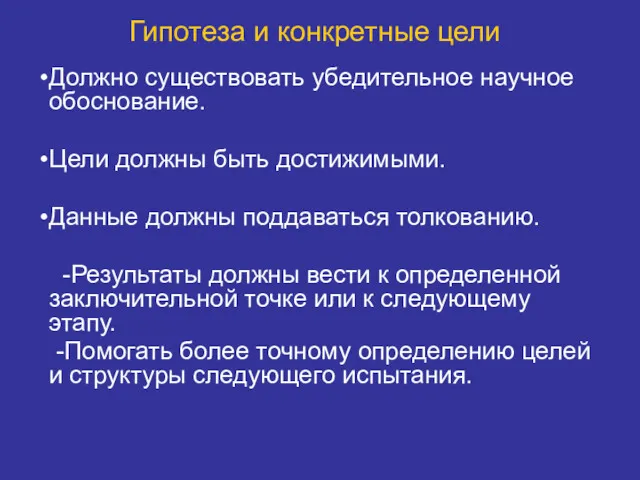 Гипотеза и конкретные цели

•Должно существовать убедительное научное обоснование.

•Цели должны быть достижимыми.

•Данные должны поддаваться толкованию.

-Результаты должны вести к определенной заключительной точке или к следующему этапу.

-Помогать более точному определению целей и структуры следующего испытания.